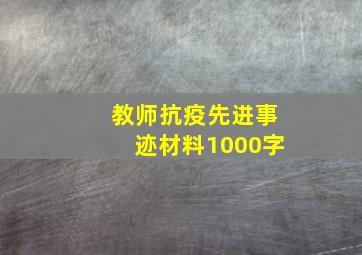 教师抗疫先进事迹材料1000字